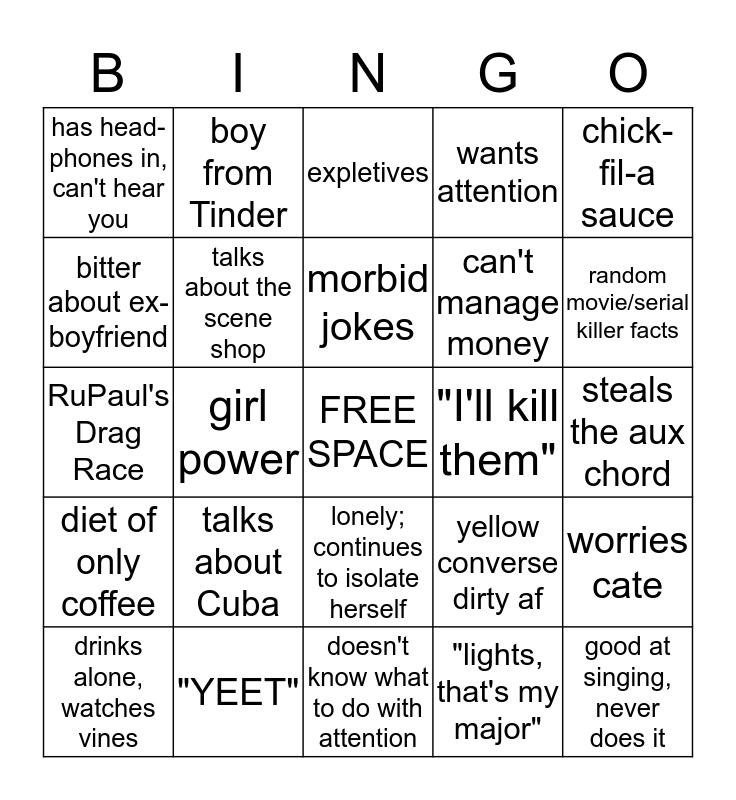 | B | I | N | G | O |
|---|---|---|---|---|
| has headphones in, can't hear you | boy from Tinder | expletives | wants attention | chick-fil-a sauce |
| bitter about ex-boyfriend | talks about the scene shop | morbid jokes | can't manage money | random movie/serial killer facts |
| RuPaul's Drag Race | girl power | FREE SPACE | "I'll kill them" | steals the aux chord |
| diet of only coffee | talks about Cuba | lonely; continues to isolate herself | yellow converse dirty af | worries cate |
| drinks alone, watches vines | "YEET" | doesn't know what to do with attention | "lights, that's my major" | good at singing, never does it |